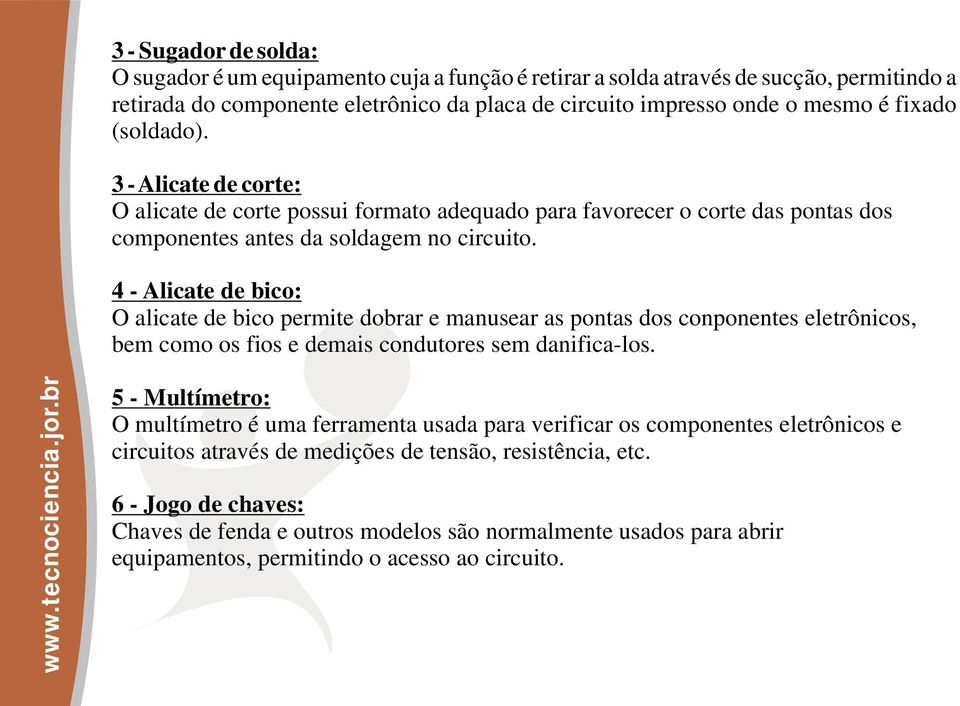 www.tecnociencia.jor.br

3 - Sugador de solda:
O sugador é um equipamento cuja a função é retirar a solda através de sucção, permitindo a retirada do componente eletrônico da placa de circuito impresso onde o mesmo é fixado (soldado).

3 - Alicate de corte:
O alicate de corte possui formato adequado para favorecer o corte das pontas dos componentes antes da soldagem no circuito.

4 - Alicate de bico:
O alicate de bico permite dobrar e manusear as pontas dos conponentes eletrônicos, bem como os fios e demais condutores sem danifica-los.

5 - Multímetro:
O multímetro é uma ferramenta usada para verificar os componentes eletrônicos e circuitos através de medições de tensão, resistência, etc.

6 - Jogo de chaves:
Chaves de fenda e outros modelos são normalmente usados para abrir equipamentos, permitindo o acesso ao circuito.